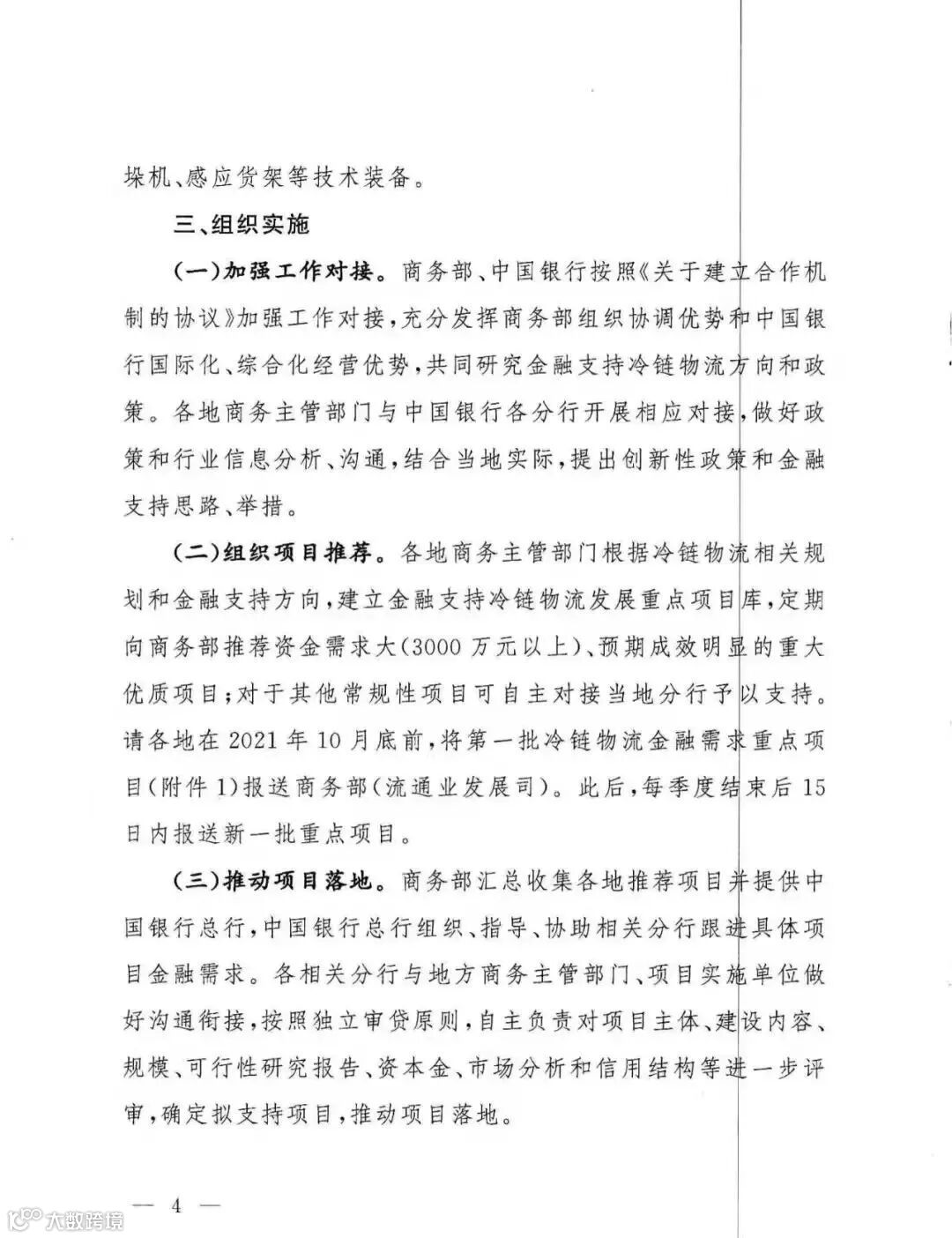 垛机、感应货架等技术装备。

三、组织实施

（一）加强工作对接。商务部、中国银行按照《关于建立合作机制的协议》加强工作对接，充分发挥商务部组织协调优势和中国银行国际化、综合化经营优势，共同研究金融支持冷链物流方向和政策。各地商务主管部门与中国银行各分行开展相应对接，做好政策和行业信息分析、沟通，结合当地实际，提出创新性政策和金融支持思路、举措。

（二）组织项目推荐。各地商务主管部门根据冷链物流相关规划和金融支持方向，建立金融支持冷链物流发展重点项目库，定期向商务部推荐资金需求大（3000万元以上）、预期成效明显的重大优质项目；对于其他常规性项目可自主对接当地分行予以支持。请各地在2021年10月底前，将第一批冷链物流金融需求重点项目（附件1）报送商务部（流通业发展司）。此后，每季度结束后15日内报送新一批重点项目。

（三）推动项目落地。商务部汇总收集各地推荐项目并提供中国银行总行，中国银行总行组织、指导、协助相关分行跟进具体项目金融需求。各相关分行与地方商务主管部门、项目实施单位做好沟通衔接，按照独立审贷原则，自主负责对项目主体、建设内容、规模、可行性研究报告、资本金、市场分析和信用结构等进一步评审，确定拟支持项目，推动项目落地。

— 4 —

大数跨境